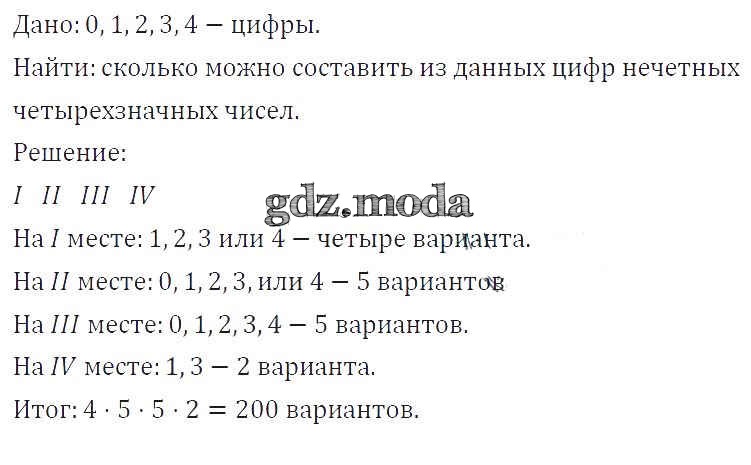 Дано: 0, 1, 2, 3, 4 — цифры.

Найти: сколько можно составить из данных цифр нечетных четырехзначных чисел.

Решение:

I II III IV

На I месте: 1, 2, 3 или 4 — четыре варианта.

На II месте: 0, 1, 2, 3, или 4 — 5 вариантов

На III месте: 0, 1, 2, 3, 4 — 5 вариантов.

На IV месте: 1, 3 — 2 варианта.

Итог: $4 \cdot 5 \cdot 5 \cdot 2 = 200$ вариантов.

gdz.moda